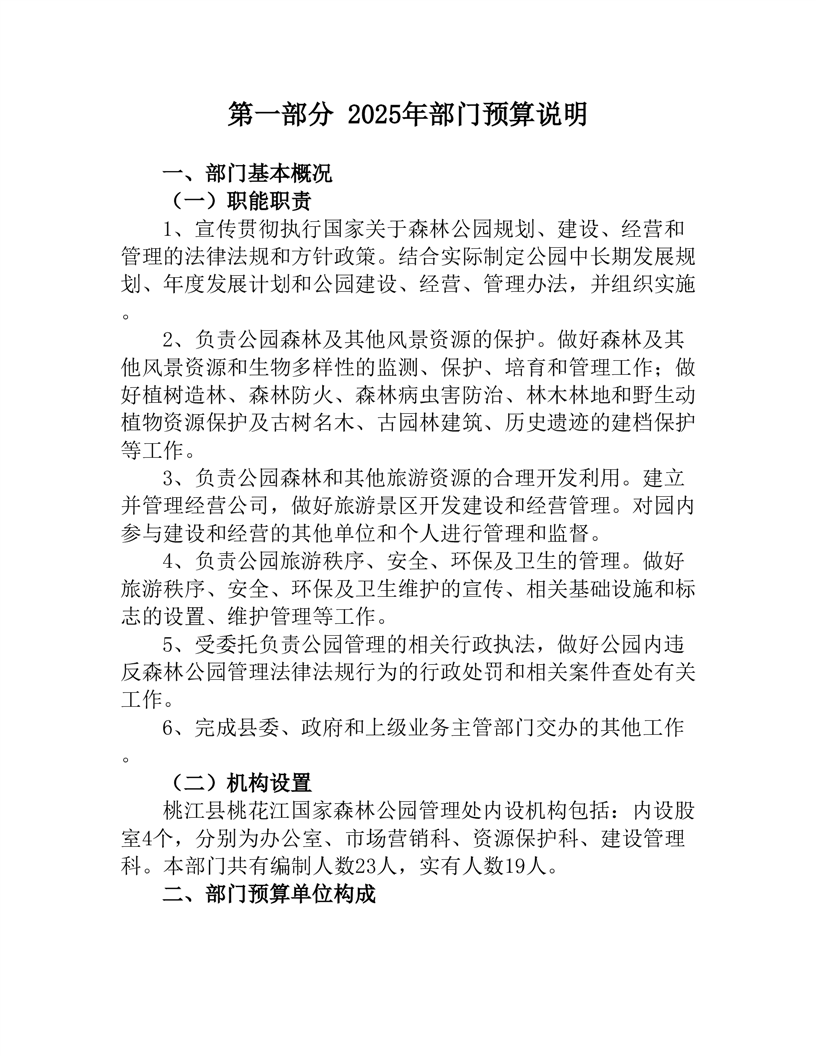 第一部分 2025年部门预算说明

一、部门基本概况

（一）职能职责

1、宣传贯彻执行国家关于森林公园规划、建设、经营和管理的法律法规和方针政策。结合实际制定公园中长期发展规划、年度发展计划和公园建设、经营、管理办法，并组织实施。

2、负责公园森林及其他风景资源的保护。做好森林及其他风景资源和生物多样性的监测、保护、培育和管理工作；做好植树造林、森林防火、森林病虫害防治、林木林地和野生动植物资源保护及古树名木、古园林建筑、历史遗迹的建档保护等工作。

3、负责公园森林和其他旅游资源的合理开发利用。建立并管理经营公司，做好旅游景区开发建设和经营管理。对园内参与建设和经营的其他单位和个人进行管理和监督。

4、负责公园旅游秩序、安全、环保及卫生的管理。做好旅游秩序、安全、环保及卫生维护的宣传、相关基础设施和标志的设置、维护管理等工作。

5、受委托负责公园管理的相关行政执法，做好公园内违反森林公园管理法律法规行为的行政处罚和相关案件查处有关工作。

6、完成县委、政府和上级业务主管部门交办的其他工作。

（二）机构设置

桃江县桃花江国家森林公园管理处内设机构包括：内设股室4个，分别为办公室、市场营销科、资源保护科、建设管理科。本部门共有编制人数23人，实有人数19人。

二、部门预算单位构成